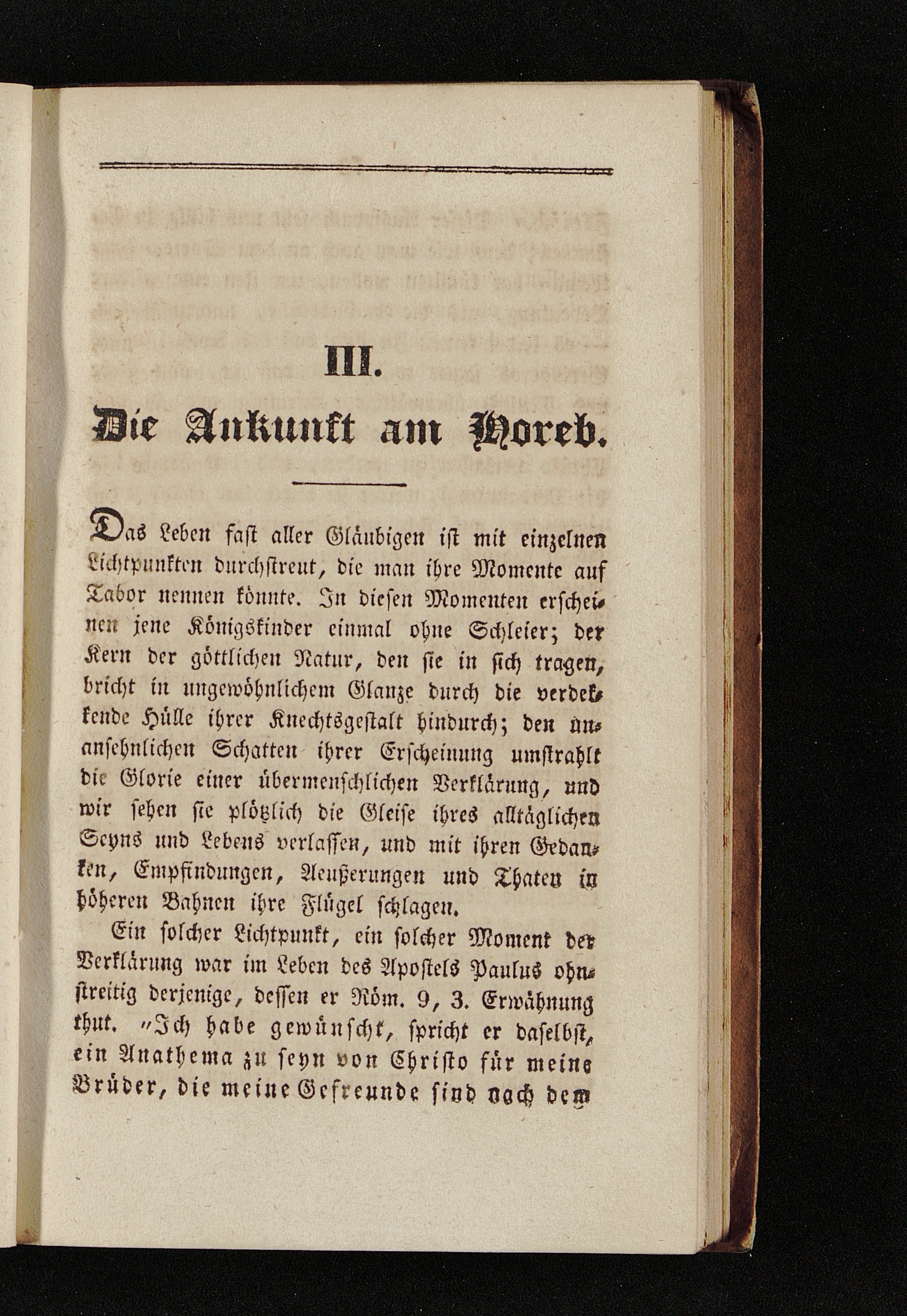 III.

Die Ankunft am Horeb.

Das Leben fast aller Gläubigen ist mit einzelnen Lichtpunkten durchstreut, die man ihre Momente auf Tabor nennen könnte. In diesen Momenten erscheinen jene Königskinder einmal ohne Schleier; der Kern der göttlichen Natur, den sie in sich tragen, bricht in ungewöhnlichem Glanze durch die verdeckende Hülle ihrer Knechtsgestalt hindurch; den unansehnlichen Schatten ihrer Erscheinung umstrahlt die Glorie einer übermenschlichen Verklärung, und wir sehen sie plötzlich die Gleise ihres alltäglichen Seyns und Lebens verlassen, und mit ihren Gedanken, Empfindungen, Aeußerungen und Thaten in höheren Bahnen ihre Flügel schlagen.

Ein solcher Lichtpunkt, ein solcher Moment der Verklärung war im Leben des Apostels Paulus ohnstreitig derjenige, dessen er Röm. 9, 3. Erwähnung thut. „Ich habe gewünscht, spricht er daselbst, ein Anathema zu seyn von Christo für meine Brüder, die meine Gefreunde sind nach dem